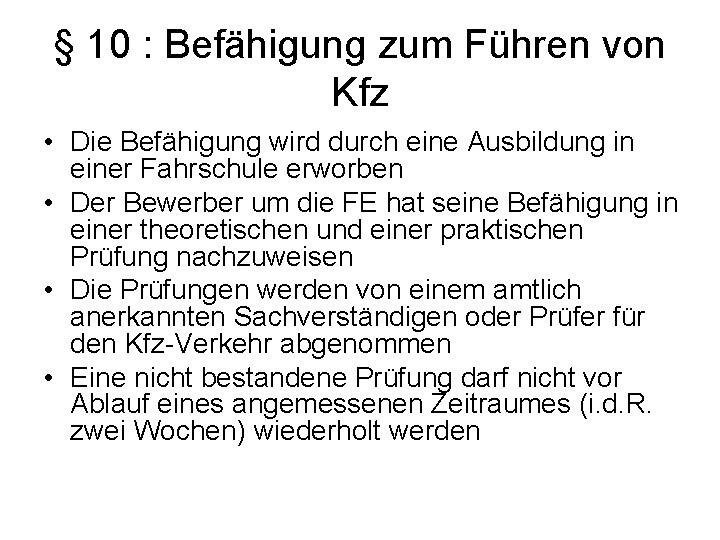 § 10 : Befähigung zum Führen von Kfz

• Die Befähigung wird durch eine Ausbildung in einer Fahrschule erworben
• Der Bewerber um die FE hat seine Befähigung in einer theoretischen und einer praktischen Prüfung nachzuweisen
• Die Prüfungen werden von einem amtlich anerkannten Sachverständigen oder Prüfer für den Kfz-Verkehr abgenommen
• Eine nicht bestandene Prüfung darf nicht vor Ablauf eines angemessenen Zeitraumes (i.d.R. zwei Wochen) wiederholt werden